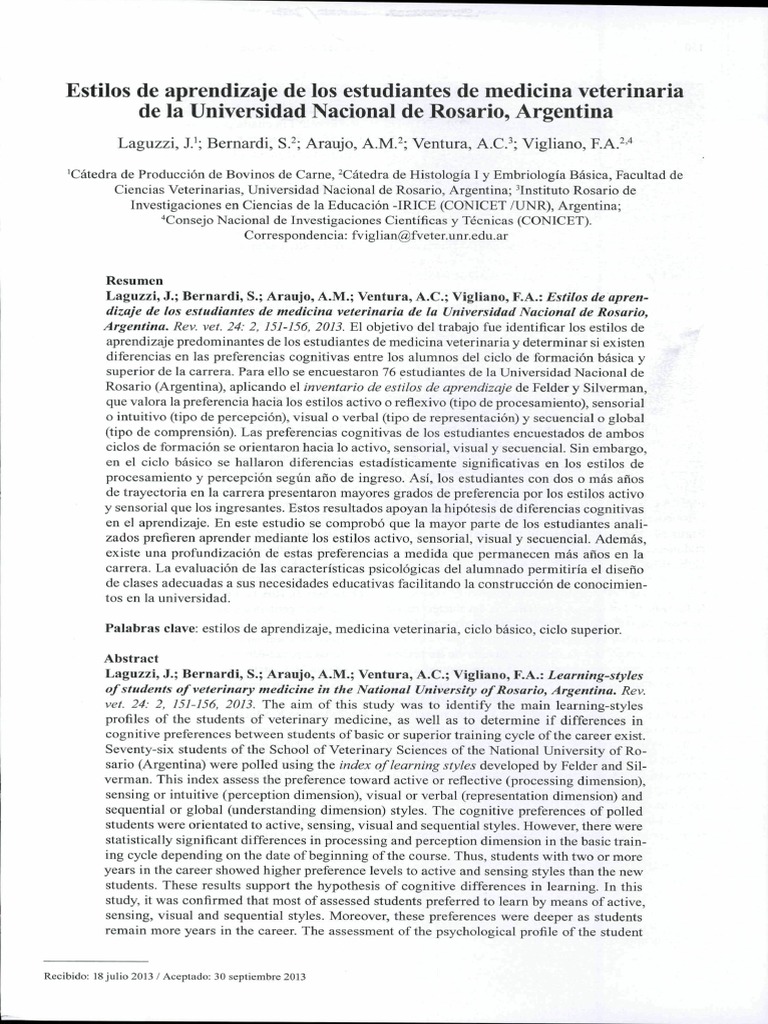 Estilos de aprendizaje de los estudiantes de medicina veterinaria de la Universidad Nacional de Rosario, Argentina

Laguzzi, J.$^1$; Bernardi, S.$^2$; Araujo, A.M.$^2$; Ventura, A.C.$^3$; Vigliano, F.A.$^{2,4}$

$^1$Cátedra de Producción de Bovinos de Carne, $^2$Cátedra de Histología I y Embriología Básica, Facultad de Ciencias Veterinarias, Universidad Nacional de Rosario, Argentina; $^3$Instituto Rosario de Investigaciones en Ciencias de la Educación -IRICE (CONICET /UNR), Argentina; $^4$Consejo Nacional de Investigaciones Científicas y Técnicas (CONICET). Correspondencia: fviglian@fveter.unr.edu.ar

Resumen
Laguzzi, J.; Bernardi, S.; Araujo, A.M.; Ventura, A.C.; Vigliano, F.A.: Estilos de aprendizaje de los estudiantes de medicina veterinaria de la Universidad Nacional de Rosario, Argentina. Rev. vet. 24: 2, 151-156, 2013. El objetivo del trabajo fue identificar los estilos de aprendizaje predominantes de los estudiantes de medicina veterinaria y determinar si existen diferencias en las preferencias cognitivas entre los alumnos del ciclo de formación básica y superior de la carrera. Para ello se encuestaron 76 estudiantes de la Universidad Nacional de Rosario (Argentina), aplicando el inventario de estilos de aprendizaje de Felder y Silverman, que valora la preferencia hacia los estilos activo o reflexivo (tipo de procesamiento), sensorial o intuitivo (tipo de percepción), visual o verbal (tipo de representación) y secuencial o global (tipo de comprensión). Las preferencias cognitivas de los estudiantes encuestados de ambos ciclos de formación se orientaron hacia lo activo, sensorial, visual y secuencial. Sin embargo, en el ciclo básico se hallaron diferencias estadísticamente significativas en los estilos de procesamiento y percepción según año de ingreso. Así, los estudiantes con dos o más años de trayectoria en la carrera presentaron mayores grados de preferencia por los estilos activo y sensorial que los ingresantes. Estos resultados apoyan la hipótesis de diferencias cognitivas en el aprendizaje. En este estudio se comprobó que la mayor parte de los estudiantes analizados prefieren aprender mediante los estilos activo, sensorial, visual y secuencial. Además, existe una profundización de estas preferencias a medida que permanecen más años en la carrera. La evaluación de las características psicológicas del alumnado permitiría el diseño de clases adecuadas a sus necesidades educativas facilitando la construcción de conocimientos en la universidad.

Palabras clave: estilos de aprendizaje, medicina veterinaria, ciclo básico, ciclo superior.

Abstract
Laguzzi, J.; Bernardi, S.; Araujo, A.M.; Ventura, A.C.; Vigliano, F.A.: Learning-styles of students of veterinary medicine in the National University of Rosario, Argentina. Rev. vet. 24: 2, 151-156, 2013. The aim of this study was to identify the main learning-styles profiles of the students of veterinary medicine, as well as to determine if differences in cognitive preferences between students of basic or superior training cycle of the career exist. Seventy-six students of the School of Veterinary Sciences of the National University of Rosario (Argentina) were polled using the index of learning styles developed by Felder and Silverman. This index assess the preference toward active or reflective (processing dimension), sensing or intuitive (perception dimension), visual or verbal (representation dimension) and sequential or global (understanding dimension) styles. The cognitive preferences of polled students were orientated to active, sensing, visual and sequential styles. However, there were statistically significant differences in processing and perception dimension in the basic training cycle depending on the date of beginning of the course. Thus, students with two or more years in the career showed higher preference levels to active and sensing styles than the new students. These results support the hypothesis of cognitive differences in learning. In this study, it was confirmed that most of assessed students preferred to learn by means of active, sensing, visual and sequential styles. Moreover, these preferences were deeper as students remain more years in the career. The assessment of the psychological profile of the student

Recibido: 18 julio 2013 / Aceptado: 30 septiembre 2013